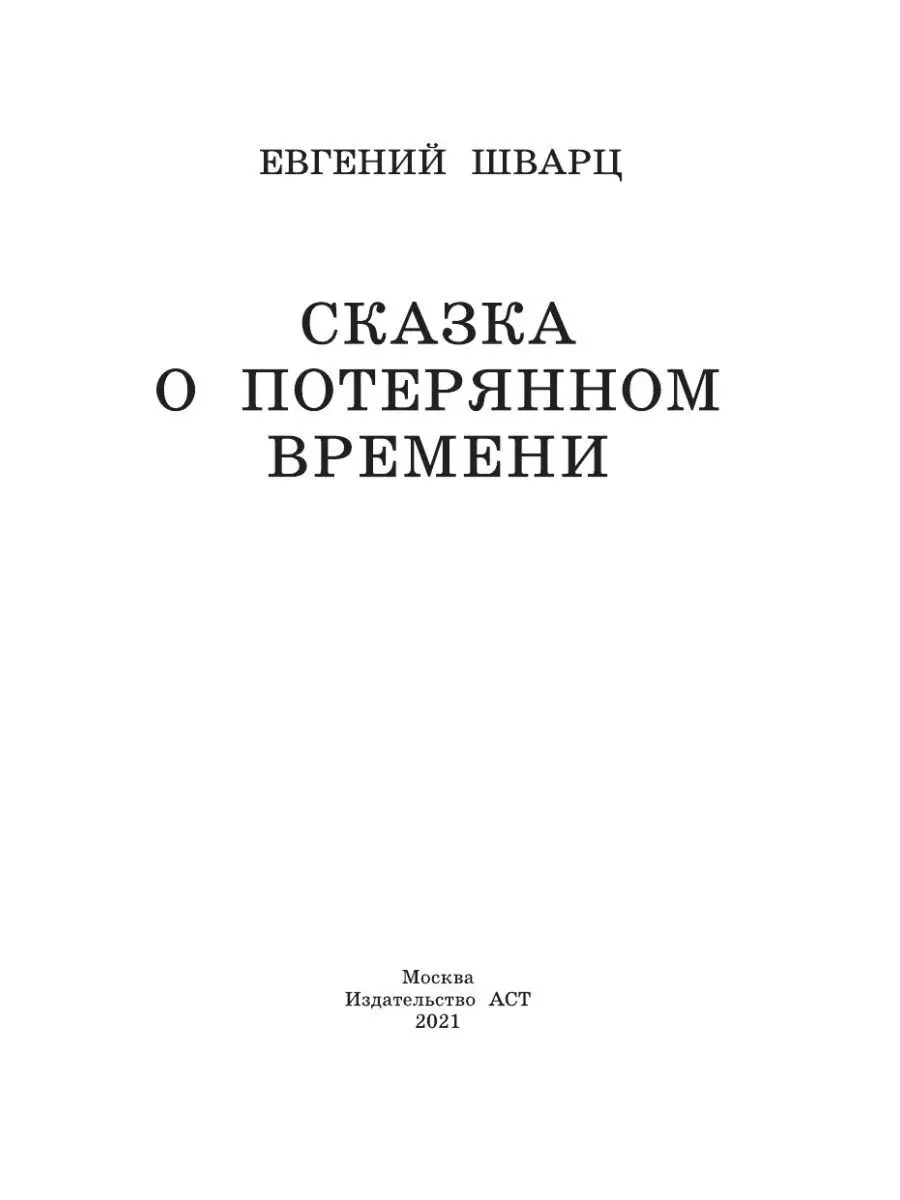 ЕВГЕНИЙ ШВАРЦ

СКАЗКА
О ПОТЕРЯННОМ
ВРЕМЕНИ

Москва
Издательство АСТ
2021